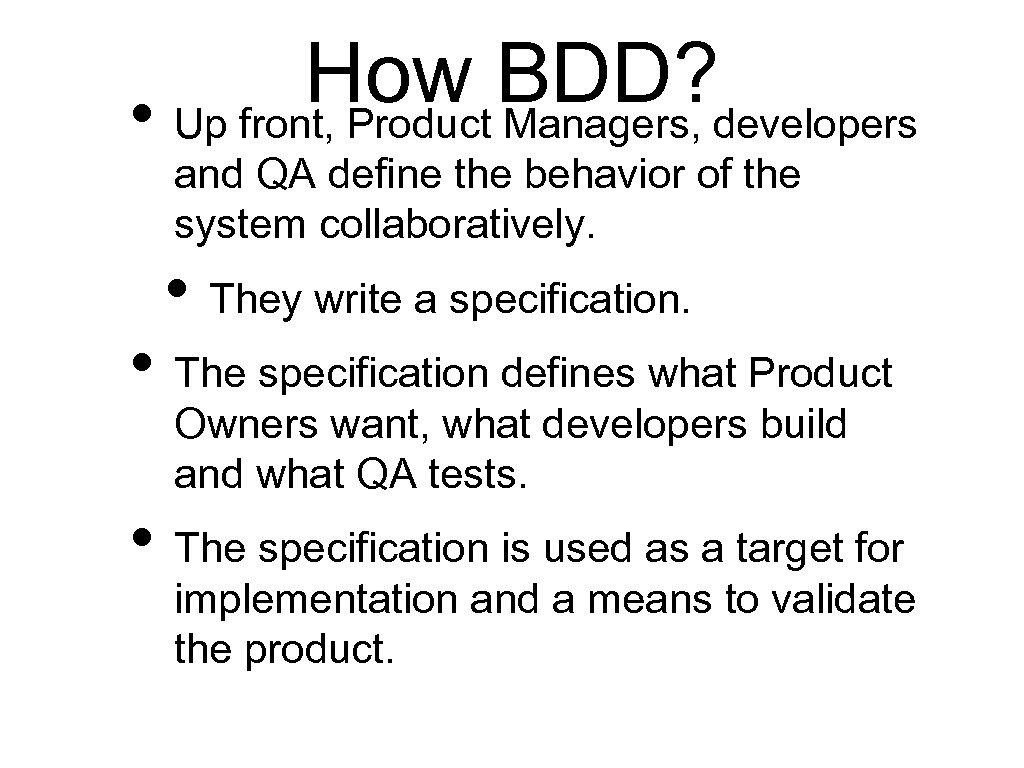 How BDD?

• Up front, Product Managers, developers and QA define the behavior of the system collaboratively.

• They write a specification.

• The specification defines what Product Owners want, what developers build and what QA tests.

• The specification is used as a target for implementation and a means to validate the product.